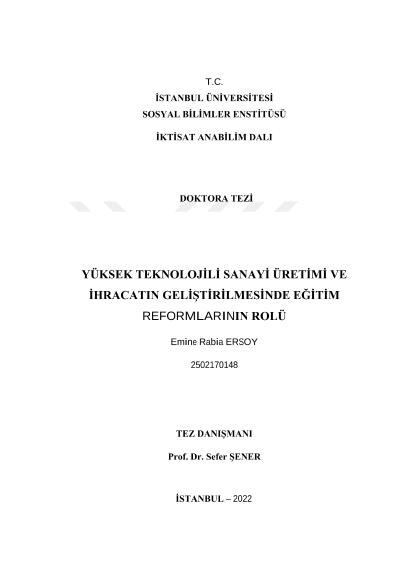 T.C.
İSTANBUL ÜNİVERSİTESİ
SOSYAL BİLİMLER ENSTİTÜSÜ
İKTİSAT ANABİLİM DALI

DOKTORA TEZİ

YÜKSEK TEKNOLOJİLİ SANAYİ ÜRETİMİ VE İHRACATIN GELİŞTİRİLMESİNDE EĞİTİM REFORMLARININ ROLÜ

Emine Rabia ERSOY

2502170148

TEZ DANIŞMANI

Prof. Dr. Sefer ŞENER

İSTANBUL – 2022